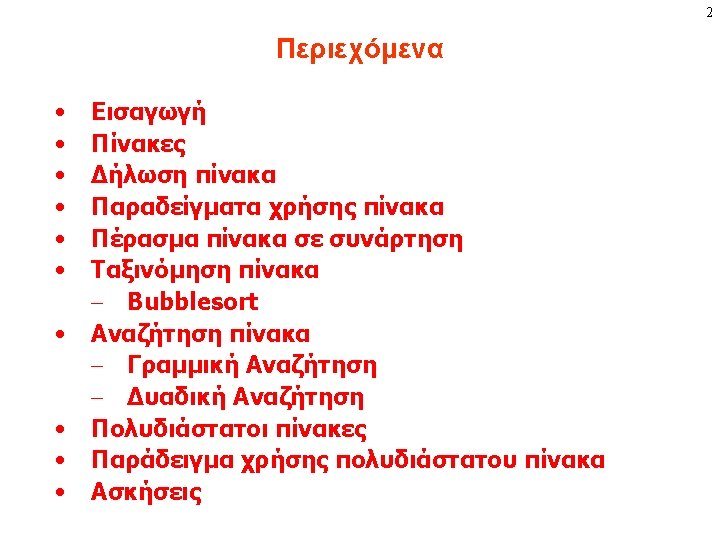 2

Περιεχόμενα

• Εισαγωγή
• Πίνακες
• Δήλωση πίνακα
• Παραδείγματα χρήσης πίνακα
• Πέρασμα πίνακα σε συνάρτηση
• Ταξινόμηση πίνακα
- Bubblesort
• Αναζήτηση πίνακα
- Γραμμική Αναζήτηση
- Δυαδική Αναζήτηση
• Πολυδιάστατοι πίνακες
• Παράδειγμα χρήσης πολυδιάστατου πίνακα
• Ασκήσεις